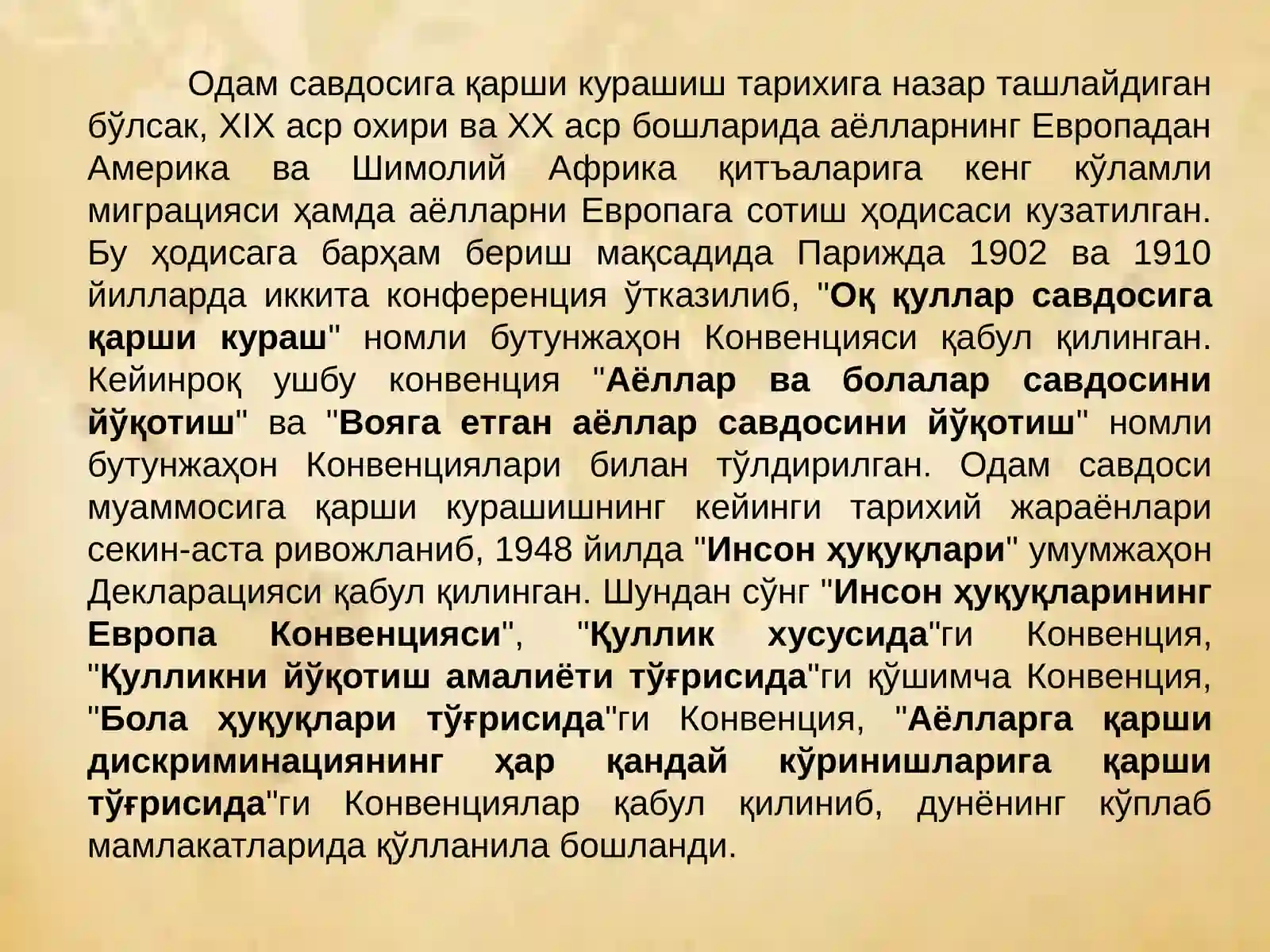 Одам савдосига қарши курашиш тарихига назар ташлайдиган бўлсак, XIX аср охири ва XX аср бошларида аёлларнинг Европадан Америка ва Шимолий Африка қитъаларига кенг кўламли миграцияси ҳамда аёлларни Европага сотиш ҳодисаси кузатилган. Бу ҳодисага барҳам бериш мақсадида Парижда 1902 ва 1910 йилларда иккита конференция ўтказилиб, "Оқ қуллар савдосига қарши кураш" номли бутунжаҳон Конвенцияси қабул қилинган. Кейинроқ ушбу конвенция "Аёллар ва болалар савдосини йўқотиш" ва "Вояга етган аёллар савдосини йўқотиш" номли бутунжаҳон Конвенциялари билан тўлдирилган. Одам савдоси муаммосига қарши курашишнинг кейинги тарихий жараёнлари секин-аста ривожланиб, 1948 йилда "Инсон ҳуқуқлари" умумжаҳон Декларацияси қабул қилинган. Шундан сўнг "Инсон ҳуқуқларининг Европа Конвенцияси", "Қуллик хусусида"ги Конвенция, "Қулликни йўқотиш амалиёти тўғрисида"ги қўшимча Конвенция, "Бола ҳуқуқлари тўғрисида"ги Конвенция, "Аёлларга қарши дискриминациянинг ҳар қандай кўринишларига қарши тўғрисида"ги Конвенциялар қабул қилиниб, дунёнинг кўплаб мамлакатларида қўлланила бошланди.